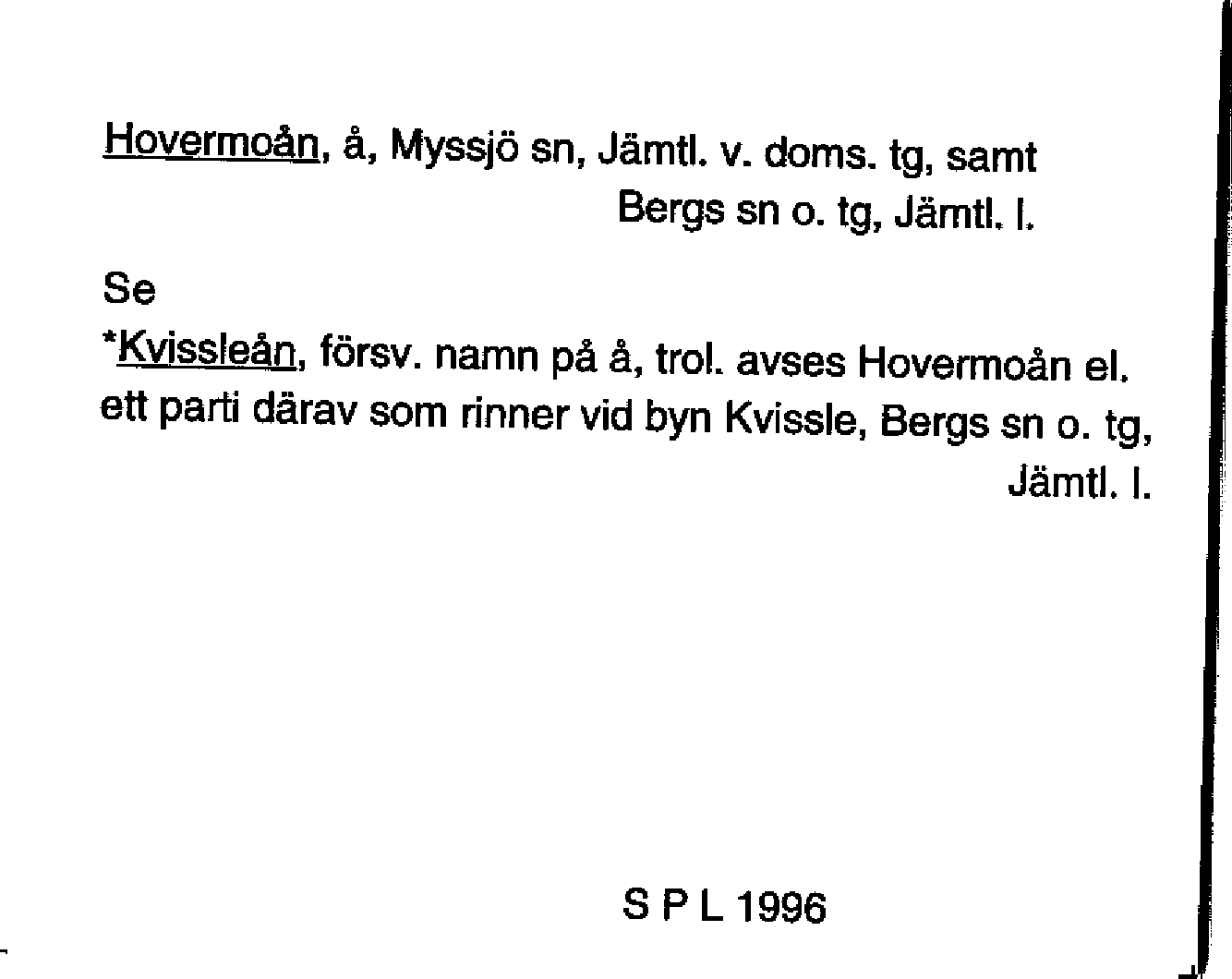 Hovermoån, å, Myssjö sn, Jämtl. v. doms. tg, samt Bergs sn o. tg, Jämtl. l.

Se

*Kvissleån, försv. namn på å, trol. avses Hovermoån el. ett parti därav som rinner vid byn Kvissle, Bergs sn o. tg, Jämtl. l.

S P L 1996